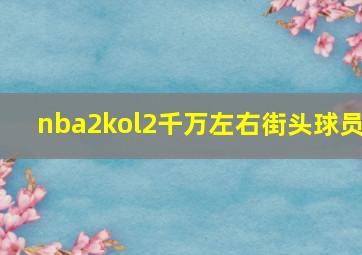 nba2kol2千万左右街头球员